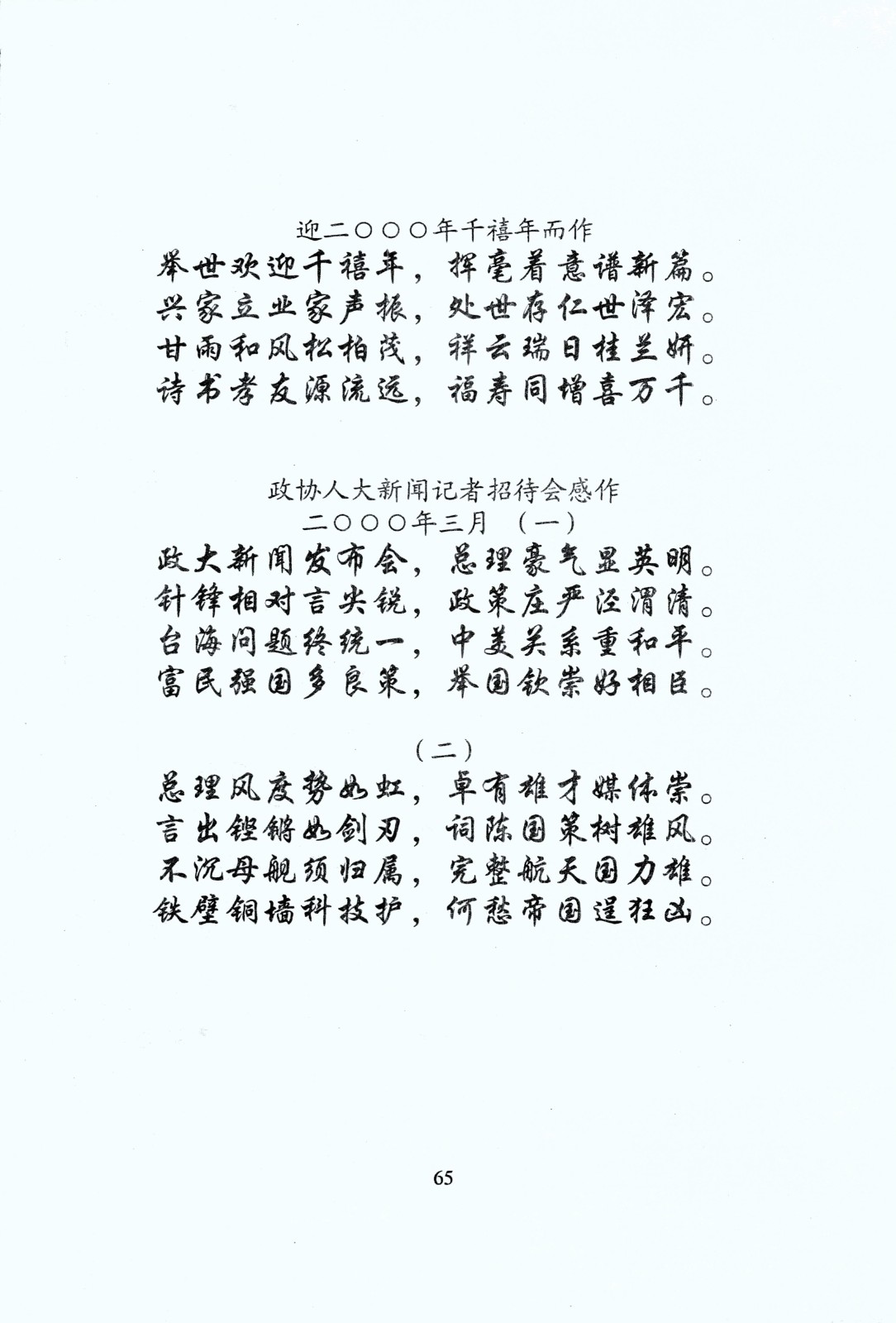 迎二〇〇〇年千禧年而作

举世欢迎千禧年，挥毫着意谱新篇。
兴家立业家声振，处世存仁世泽宏。
甘雨和风松柏茂，祥云瑞日桂兰妍。
诗书孝友源流远，福寿同增喜万千。

政协人大新闻记者招待会感作
二〇〇〇年三月 （一）

政大新闻发布会，总理豪气显英明。
针锋相对言尖锐，政策庄严泾渭清。
台海问题终统一，中美关系重和平。
富民强国多良策，举国钦崇好相臣。

（二）

总理风度势如虹，卓有雄才媒体崇。
言出铿锵如剑刃，词陈国策树雄风。
不沉母舰须归属，完整航天国力雄。
铁壁铜墙科技护，何愁帝国逞狂凶。

65